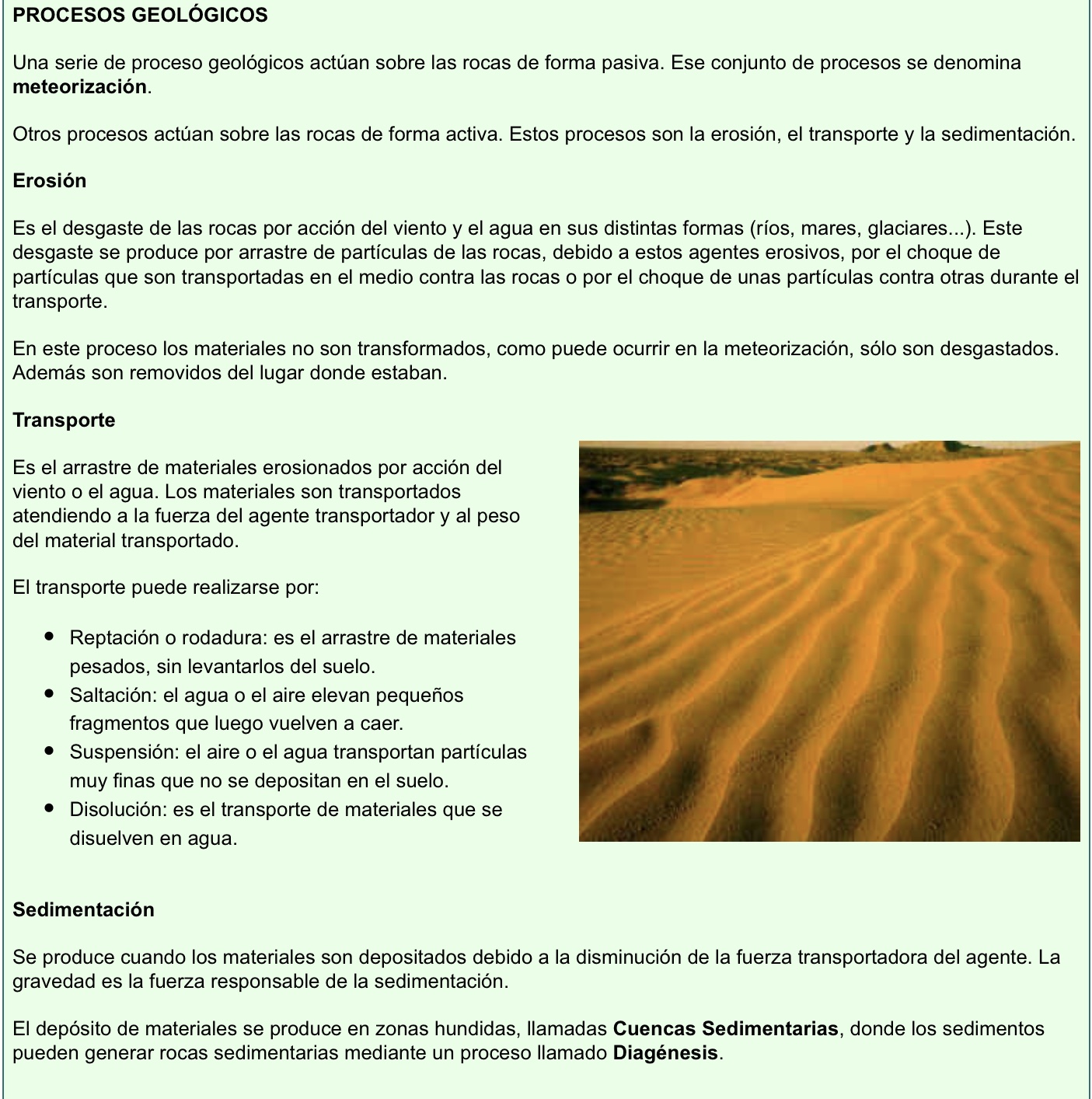 PROCESOS GEOLÓGICOS

Una serie de proceso geológicos actúan sobre las rocas de forma pasiva. Ese conjunto de procesos se denomina meteorización.

Otros procesos actúan sobre las rocas de forma activa. Estos procesos son la erosión, el transporte y la sedimentación.

Erosión

Es el desgaste de las rocas por acción del viento y el agua en sus distintas formas (ríos, mares, glaciares...). Este desgaste se produce por arrastre de partículas de las rocas, debido a estos agentes erosivos, por el choque de partículas que son transportadas en el medio contra las rocas o por el choque de unas partículas contra otras durante el transporte.

En este proceso los materiales no son transformados, como puede ocurrir en la meteorización, sólo son desgastados. Además son removidos del lugar donde estaban.

Transporte

Es el arrastre de materiales erosionados por acción del viento o el agua. Los materiales son transportados atendiendo a la fuerza del agente transportador y al peso del material transportado.

El transporte puede realizarse por:

- Reptación o rodadura: es el arrastre de materiales pesados, sin levantarlos del suelo.
- Saltación: el agua o el aire elevan pequeños fragmentos que luego vuelven a caer.
- Suspensión: el aire o el agua transportan partículas muy finas que no se depositan en el suelo.
- Disolución: es el transporte de materiales que se disuelven en agua.

Sedimentación

Se produce cuando los materiales son depositados debido a la disminución de la fuerza transportadora del agente. La gravedad es la fuerza responsable de la sedimentación.

El depósito de materiales se produce en zonas hundidas, llamadas Cuencas Sedimentarias, donde los sedimentos pueden generar rocas sedimentarias mediante un proceso llamado Diagénesis.